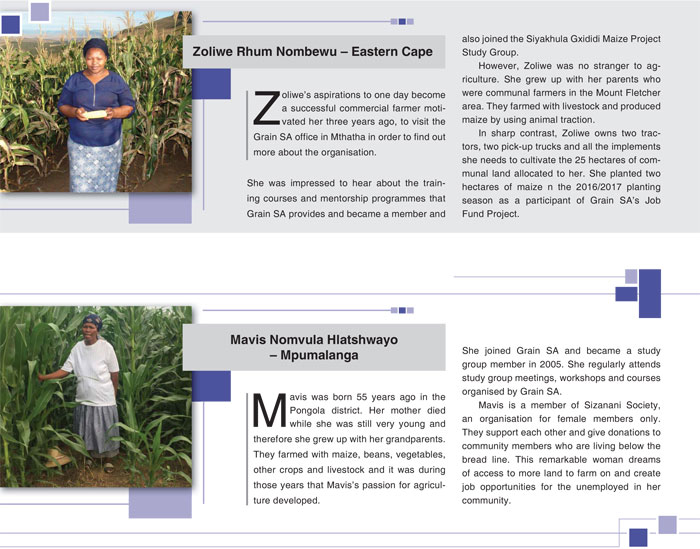 Zoliwe Rhum Nombewu – Eastern Cape

Zoliwe's aspirations to one day become a successful commercial farmer motivated her three years ago, to visit the Grain SA office in Mthatha in order to find out more about the organisation.

She was impressed to hear about the training courses and mentorship programmes that Grain SA provides and became a member and also joined the Siyakhula Gxididi Maize Project Study Group.

However, Zoliwe was no stranger to agriculture. She grew up with her parents who were communal farmers in the Mount Fletcher area. They farmed with livestock and produced maize by using animal traction.

In sharp contrast, Zoliwe owns two tractors, two pick-up trucks and all the implements she needs to cultivate the 25 hectares of communal land allocated to her. She planted two hectares of maize n the 2016/2017 planting season as a participant of Grain SA's Job Fund Project.

Mavis Nomvula Hlatshwayo – Mpumalanga

Mavis was born 55 years ago in the Pongola district. Her mother died while she was still very young and therefore she grew up with her grandparents. They farmed with maize, beans, vegetables, other crops and livestock and it was during those years that Mavis's passion for agriculture developed.

She joined Grain SA and became a study group member in 2005. She regularly attends study group meetings, workshops and courses organised by Grain SA.

Mavis is a member of Sizanani Society, an organisation for female members only. They support each other and give donations to community members who are living below the bread line. This remarkable woman dreams of access to more land to farm on and create job opportunities for the unemployed in her community.